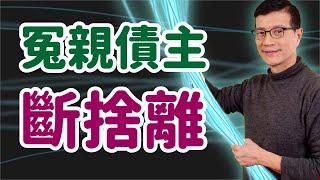 冤親債主
斷捨離